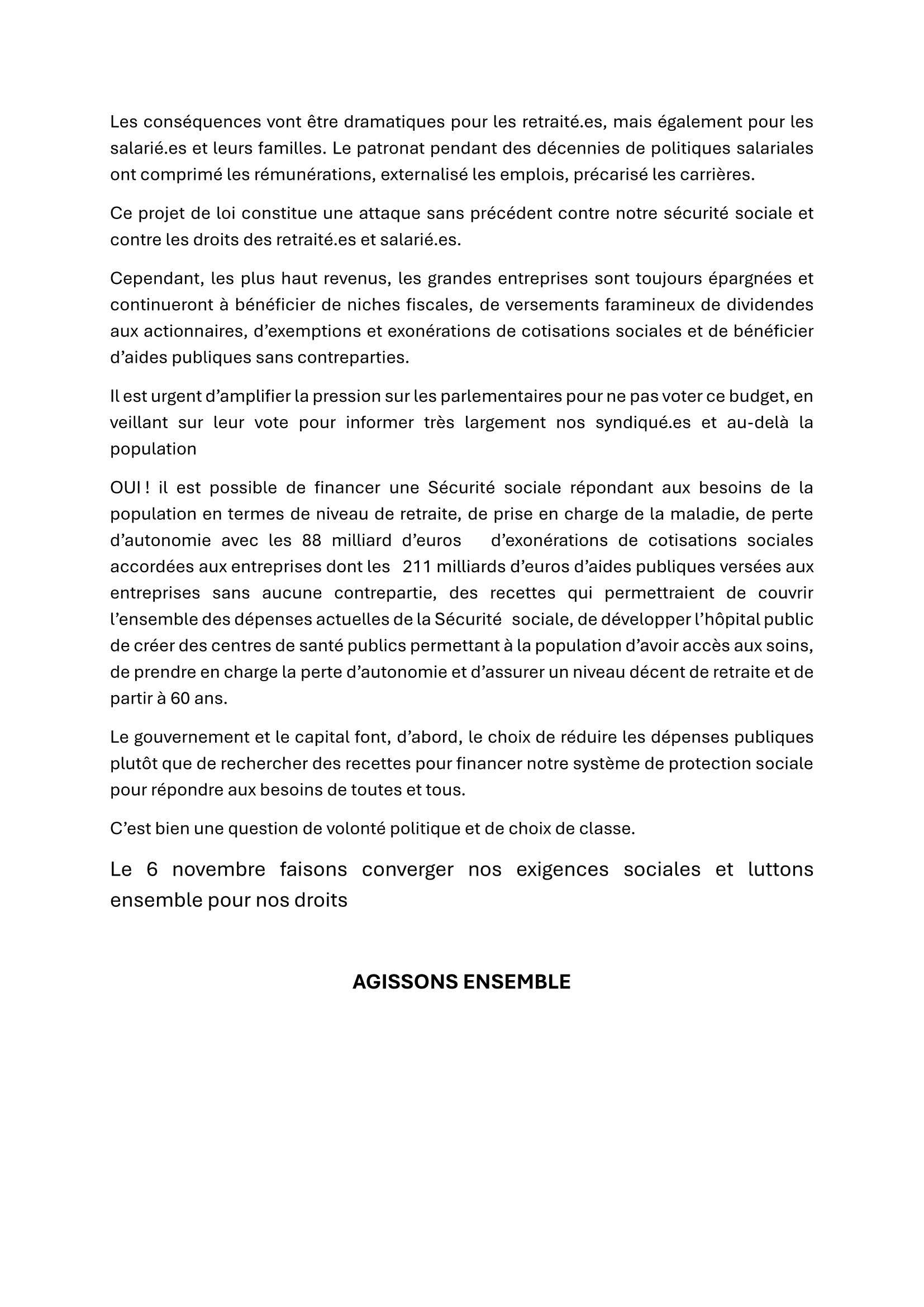 Les conséquences vont être dramatiques pour les retraité.es, mais également pour les salarié.es et leurs familles. Le patronat pendant des décennies de politiques salariales ont comprimé les rémunérations, externalisé les emplois, précarisé les carrières.

Ce projet de loi constitue une attaque sans précédent contre notre sécurité sociale et contre les droits des retraité.es et salarié.es.

Cependant, les plus haut revenus, les grandes entreprises sont toujours épargnées et continueront à bénéficier de niches fiscales, de versements faramineux de dividendes aux actionnaires, d'exemptions et exonérations de cotisations sociales et de bénéficier d'aides publiques sans contreparties.

Il est urgent d'amplifier la pression sur les parlementaires pour ne pas voter ce budget, en veillant sur leur vote pour informer très largement nos syndiqué.es et au-delà la population

OUI ! il est possible de financer une Sécurité sociale répondant aux besoins de la population en termes de niveau de retraite, de prise en charge de la maladie, de perte d'autonomie avec les 88 milliard d'euros d'exonérations de cotisations sociales accordées aux entreprises dont les 211 milliards d'euros d'aides publiques versées aux entreprises sans aucune contrepartie, des recettes qui permettraient de couvrir l'ensemble des dépenses actuelles de la Sécurité sociale, de développer l'hôpital public de créer des centres de santé publics permettant à la population d'avoir accès aux soins, de prendre en charge la perte d'autonomie et d'assurer un niveau décent de retraite et de partir à 60 ans.

Le gouvernement et le capital font, d'abord, le choix de réduire les dépenses publiques plutôt que de rechercher des recettes pour financer notre système de protection sociale pour répondre aux besoins de toutes et tous.

C'est bien une question de volonté politique et de choix de classe.

Le 6 novembre faisons converger nos exigences sociales et luttons ensemble pour nos droits

AGISSONS ENSEMBLE